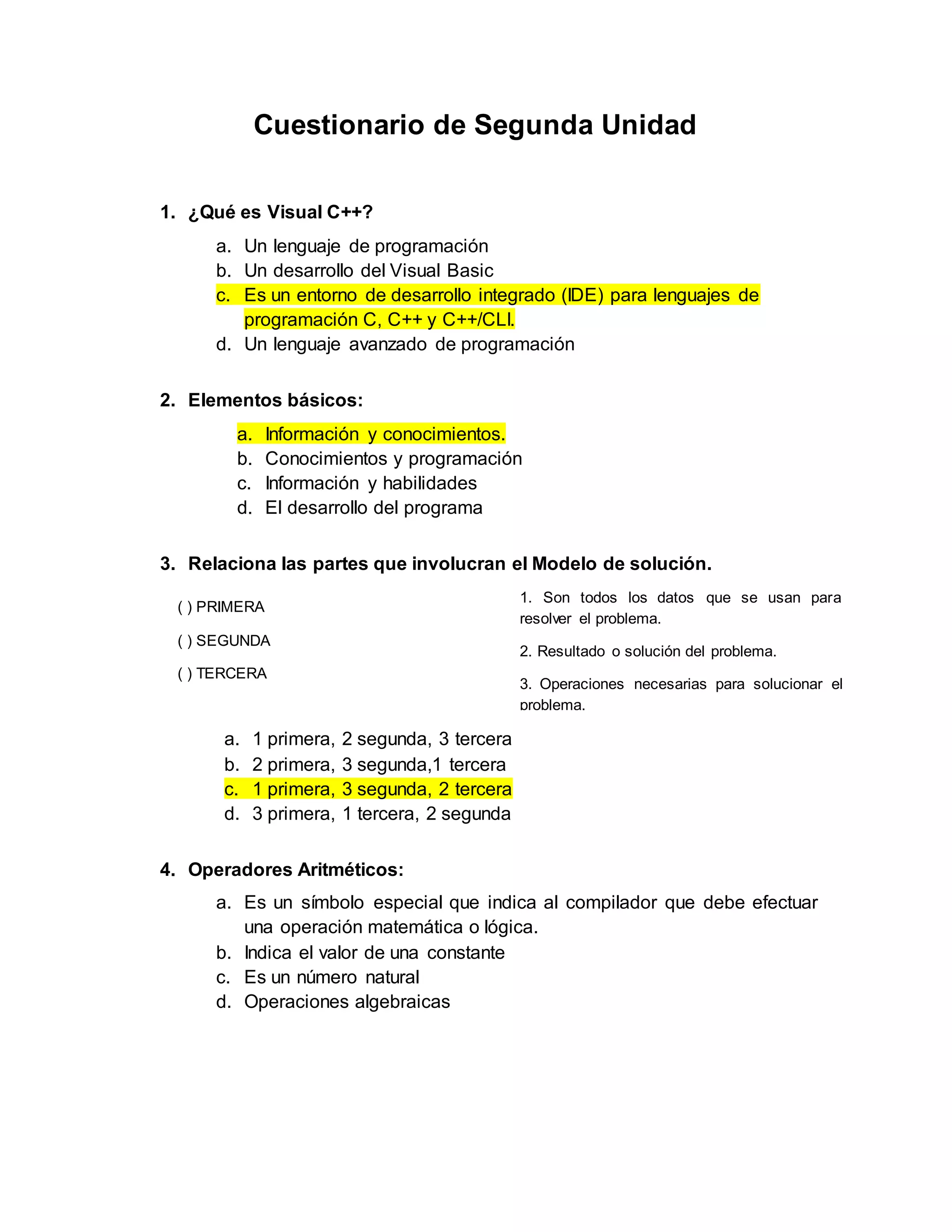 Cuestionario de Segunda Unidad

1. ¿Qué es Visual C++?

a. Un lenguaje de programación
b. Un desarrollo del Visual Basic
c. Es un entorno de desarrollo integrado (IDE) para lenguajes de programación C, C++ y C++/CLI.
d. Un lenguaje avanzado de programación

2. Elementos básicos:

a. Información y conocimientos.
b. Conocimientos y programación
c. Información y habilidades
d. El desarrollo del programa

3. Relaciona las partes que involucran el Modelo de solución.

( ) PRIMERA

( ) SEGUNDA

( ) TERCERA

1. Son todos los datos que se usan para resolver el problema.

2. Resultado o solución del problema.

3. Operaciones necesarias para solucionar el problema.

a. 1 primera, 2 segunda, 3 tercera
b. 2 primera, 3 segunda,1 tercera
c. 1 primera, 3 segunda, 2 tercera
d. 3 primera, 1 tercera, 2 segunda

4. Operadores Aritméticos:

a. Es un símbolo especial que indica al compilador que debe efectuar una operación matemática o lógica.
b. Indica el valor de una constante
c. Es un número natural
d. Operaciones algebraicas